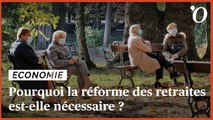 'O

ECONOMIE

Pourquoi la réforme des retraites est-elle nécessaire ?